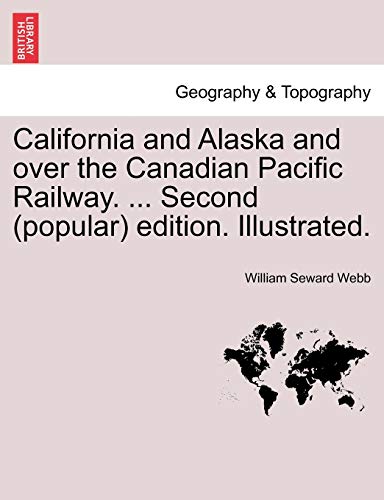 BRITISH LIBRARY

Geography & Topography

California and Alaska and over the Canadian Pacific Railway. ... Second (popular) edition. Illustrated.

William Seward Webb